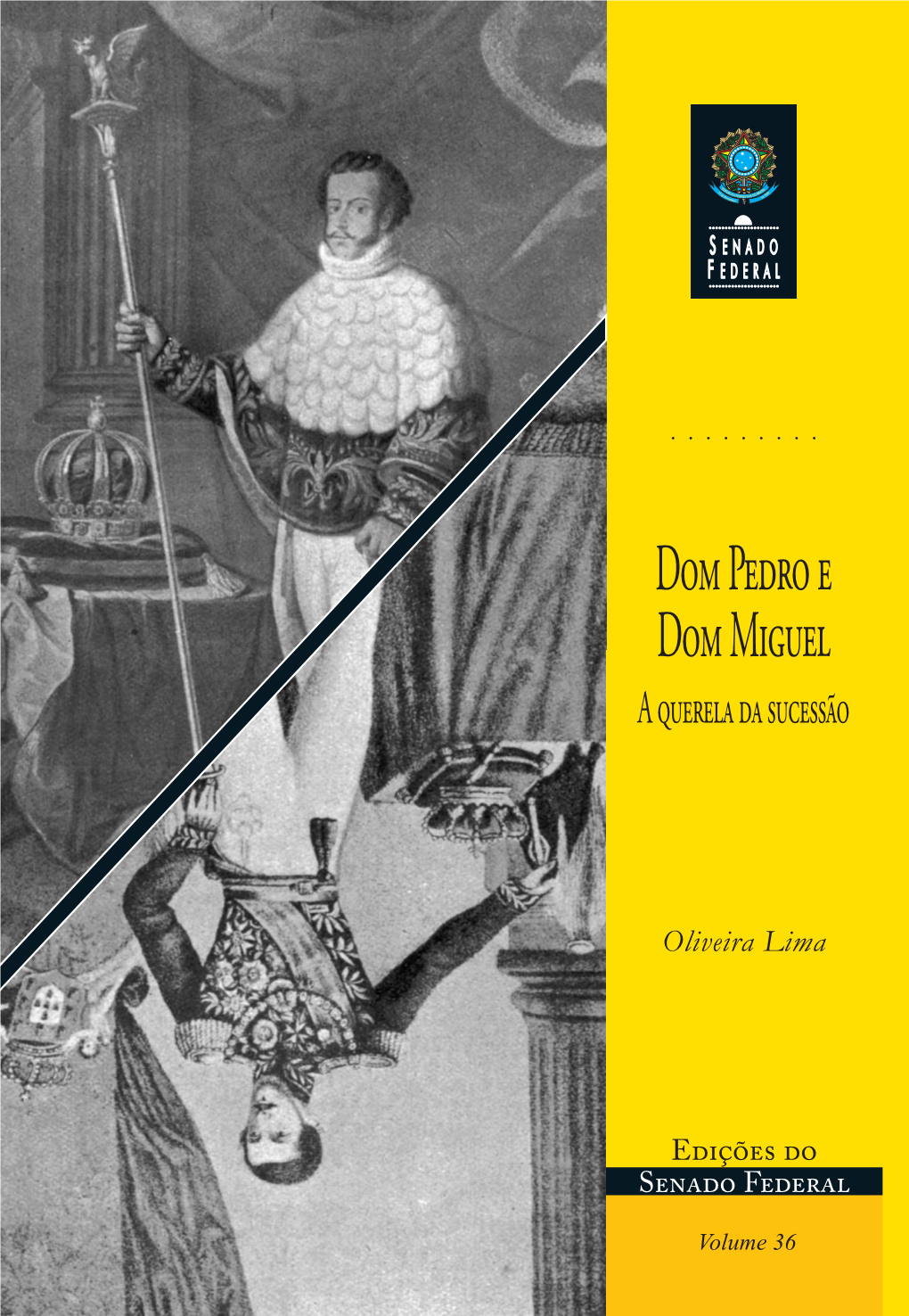 SENADO FEDERAL

. . . . . . . . .

DOM PEDRO E DOM MIGUEL

A QUERELA DA SUCESSÃO

Oliveira Lima

EDIÇÕES DO SENADO FEDERAL

Volume 36